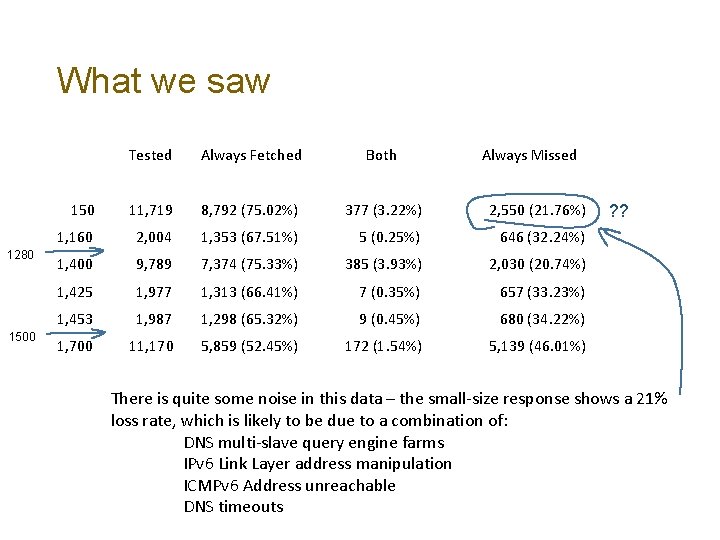 What we saw

|  | Tested | Always Fetched | Both | Always Missed |
|---|---|---|---|---|
| 150 | 11,719 | 8,792 (75.02%) | 377 (3.22%) | 2,550 (21.76%) |
| 1,160 | 2,004 | 1,353 (67.51%) | 5 (0.25%) | 646 (32.24%) |
| 1,400 | 9,789 | 7,374 (75.33%) | 385 (3.93%) | 2,030 (20.74%) |
| 1,425 | 1,977 | 1,313 (66.41%) | 7 (0.35%) | 657 (33.23%) |
| 1,453 | 1,987 | 1,298 (65.32%) | 9 (0.45%) | 680 (34.22%) |
| 1,700 | 11,170 | 5,859 (52.45%) | 172 (1.54%) | 5,139 (46.01%) |

??

1280

1500

There is quite some noise in this data – the small-size response shows a 21% loss rate, which is likely to be due to a combination of:

DNS multi-slave query engine farms
IPv6 Link Layer address manipulation
ICMPv6 Address unreachable
DNS timeouts